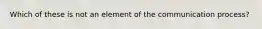 Which of these is not an element of the communication process?